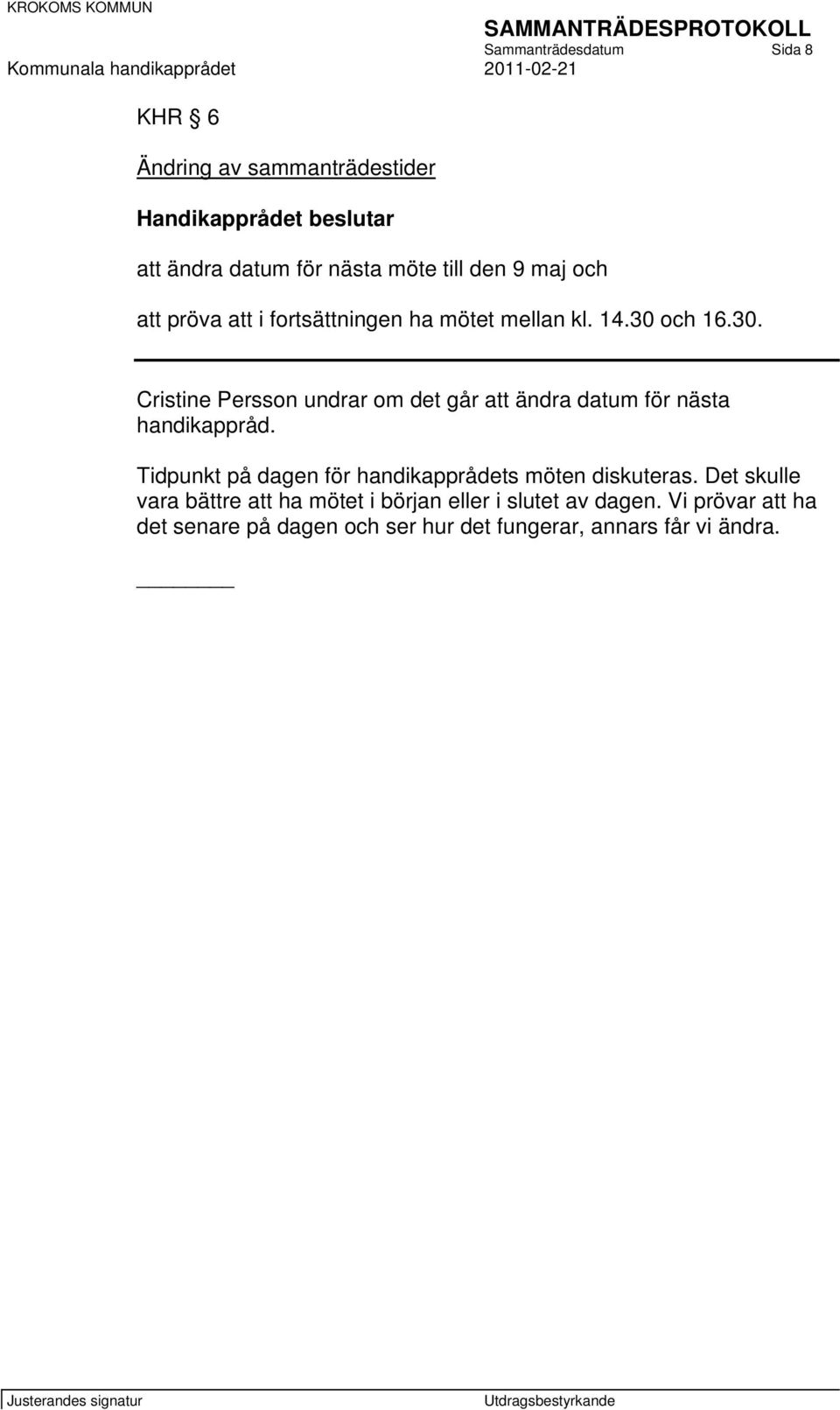 KROKOMS KOMMUN

SAMMANTRÄDESPROTOKOLL
Sammanträdesdatum Sida 8

Kommunala handikapprådet 2011-02-21

KHR § 6

Ändring av sammanträdestider

Handikapprådet beslutar

att ändra datum för nästa möte till den 9 maj och

att pröva att i fortsättningen ha mötet mellan kl. 14.30 och 16.30.

Cristine Persson undrar om det går att ändra datum för nästa handikappråd.

Tidpunkt på dagen för handikapprådets möten diskuteras. Det skulle vara bättre att ha mötet i början eller i slutet av dagen. Vi prövar att ha det senare på dagen och ser hur det fungerar, annars får vi ändra.

Justerandes signatur Utdragsbestyrkande